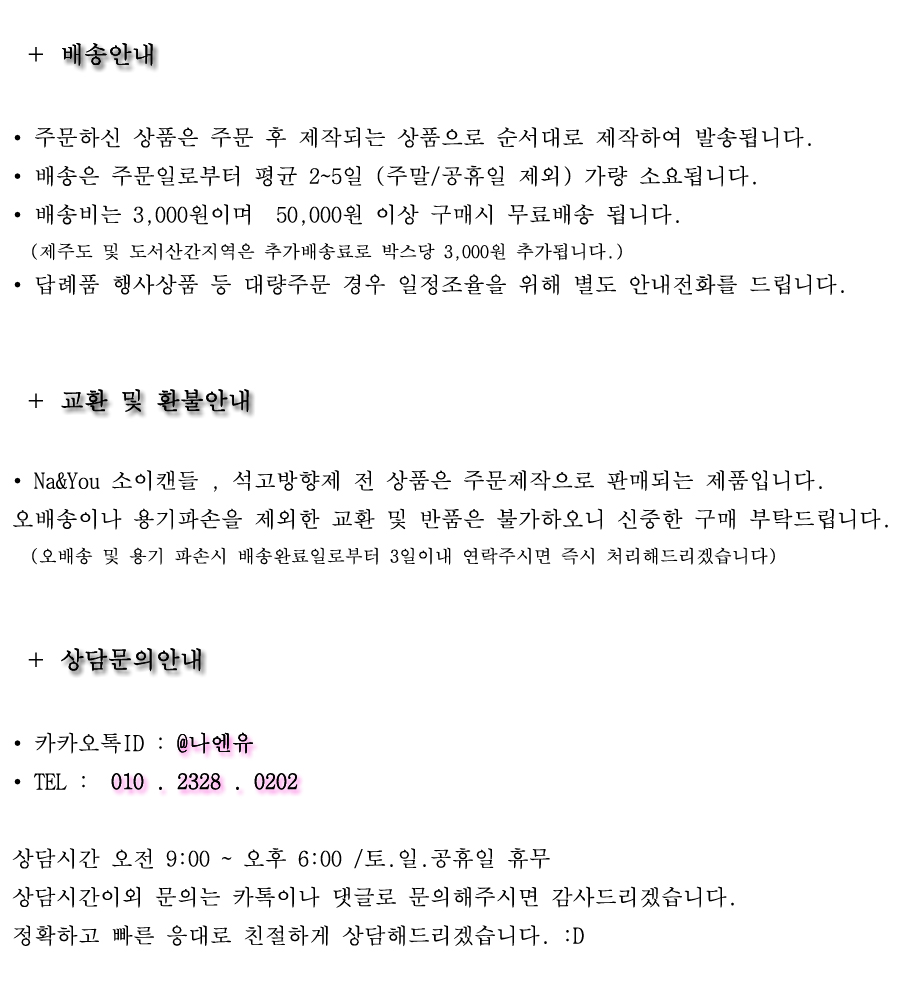 + 배송안내

• 주문하신 상품은 주문 후 제작되는 상품으로 순서대로 제작하여 발송됩니다.
• 배송은 주문일로부터 평균 2~5일 (주말/공휴일 제외) 가량 소요됩니다.
• 배송비는 3,000원이며 50,000원 이상 구매시 무료배송 됩니다.
(제주도 및 도서산간지역은 추가배송료로 박스당 3,000원 추가됩니다.)
• 답례품 행사상품 등 대량주문 경우 일정조율을 위해 별도 안내전화를 드립니다.

+ 교환 및 환불안내

• Na&You 소이캔들 , 석고방향제 전 상품은 주문제작으로 판매되는 제품입니다.
오배송이나 용기파손을 제외한 교환 및 반품은 불가하오니 신중한 구매 부탁드립니다.
(오배송 및 용기 파손시 배송완료일로부터 3일이내 연락주시면 즉시 처리해드리겠습니다)

+ 상담문의안내

• 카카오톡ID : @나엔유
• TEL : 010 . 2328 . 0202

상담시간 오전 9:00 ~ 오후 6:00 /토.일.공휴일 휴무
상담시간이외 문의는 카톡이나 댓글로 문의해주시면 감사드리겠습니다.
정확하고 빠른 응대로 친절하게 상담해드리겠습니다. :D